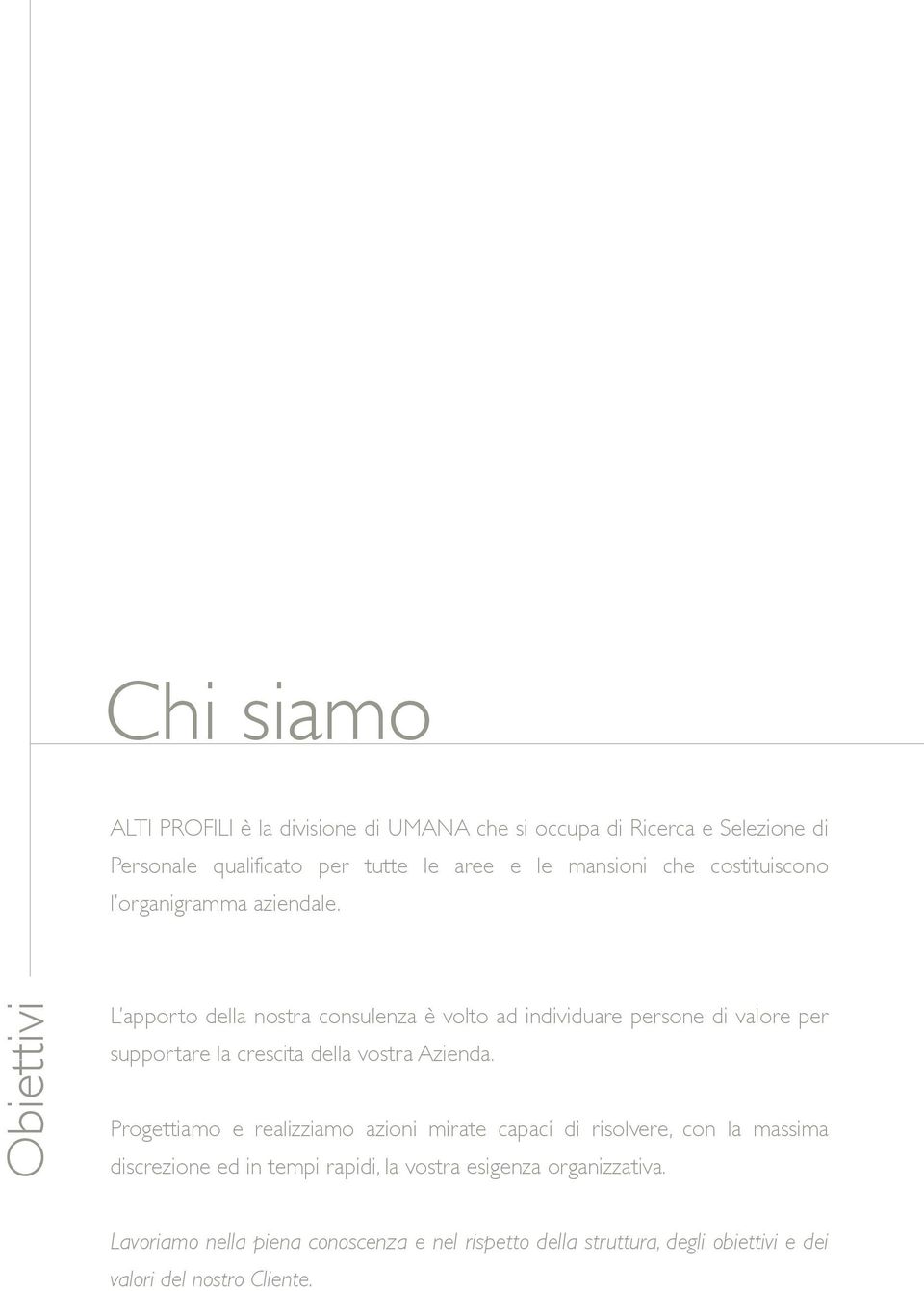 Chi siamo

ALTI PROFILI è la divisione di UMANA che si occupa di Ricerca e Selezione di Personale qualificato per tutte le aree e le mansioni che costituiscono l'organigramma aziendale.

Obiettivi

L'apporto della nostra consulenza è volto ad individuare persone di valore per supportare la crescita della vostra Azienda.

Progettiamo e realizziamo azioni mirate capaci di risolvere, con la massima discrezione ed in tempi rapidi, la vostra esigenza organizzativa.

Lavoriamo nella piena conoscenza e nel rispetto della struttura, degli obiettivi e dei valori del nostro Cliente.